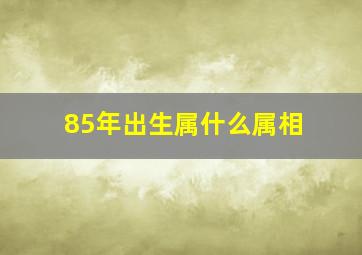 85年出生属什么属相